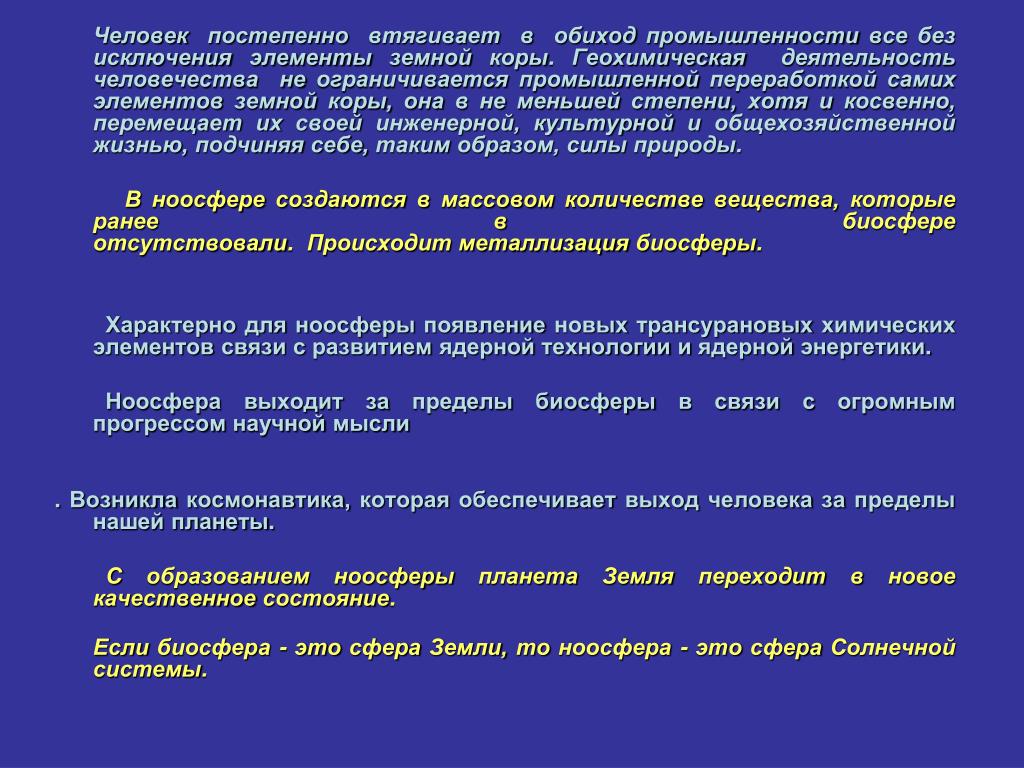 Человек постепенно втягивает в обиход промышленности все без исключения элементы земной коры. Геохимическая деятельность человечества не ограничивается промышленной переработкой самих элементов земной коры, она в не меньшей степени, хотя и косвенно, перемещает их своей инженерной, культурной и общехозяйственной жизнью, подчиняя себе, таким образом, силы природы.

В ноосфере создаются в массовом количестве вещества, которые ранее в биосфере отсутствовали. Происходит металлизация биосферы.

Характерно для ноосферы появление новых трансурановых химических элементов связи с развитием ядерной технологии и ядерной энергетики.

Ноосфера выходит за пределы биосферы в связи с огромным прогрессом научной мысли

. Возникла космонавтика, которая обеспечивает выход человека за пределы нашей планеты.

С образованием ноосферы планета Земля переходит в новое качественное состояние.

Если биосфера - это сфера Земли, то ноосфера - это сфера Солнечной системы.